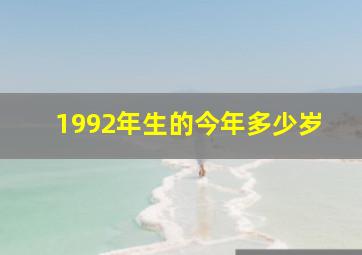 1992年生的今年多少岁